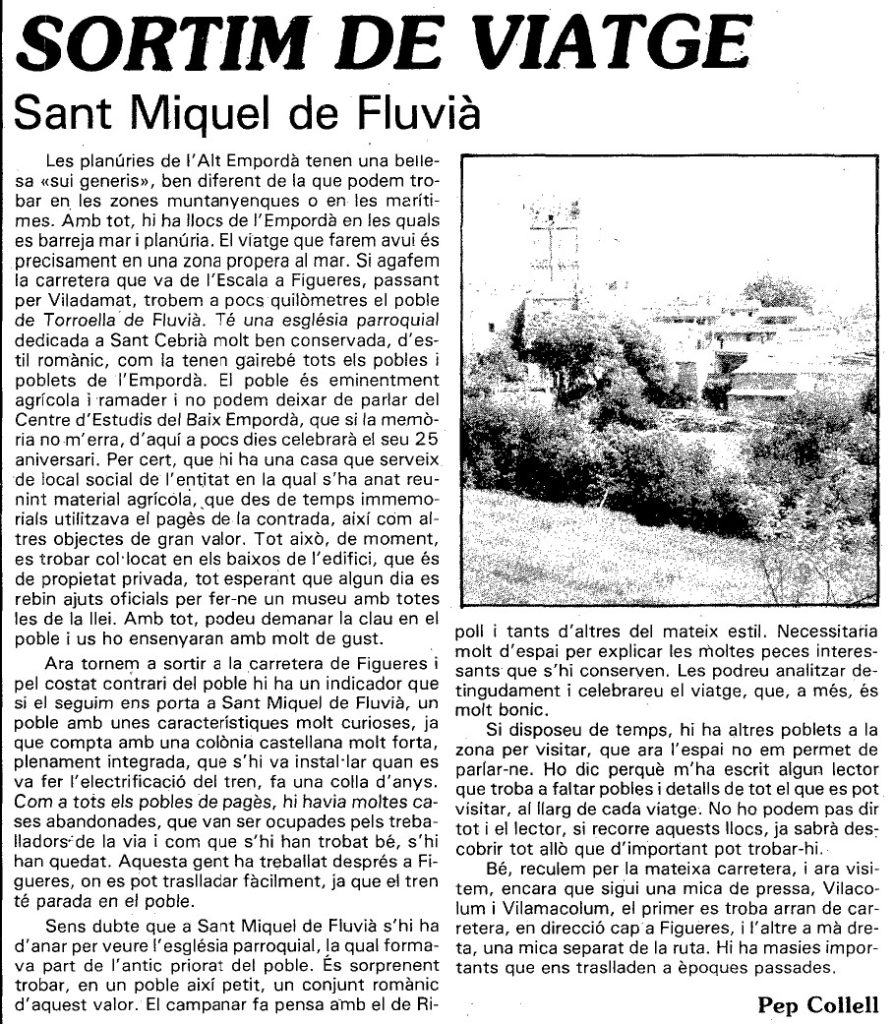 SORTIM DE VIATGE
Sant Miquel de Fluvià

Les planúries de l'Alt Empordà tenen una bellesa «sui generis», ben diferent de la que podem trobar en les zones muntanyenques o en les marítimes. Amb tot, hi ha llocs de l'Empordà en les quals es barreja mar i planúria. El viatge que farem avui és precisament en una zona propera al mar. Si agafem la carretera que va de l'Escala a Figueres, passant per Viladamat, trobem a pocs quilòmetres el poble de Torroella de Fluvià. Té una església parroquial dedicada a Sant Cebrià molt ben conservada, d'estil romànic, com la tenen gairebé tots els pobles i poblets de l'Empordà. El poble és eminentment agrícola i ramader i no podem deixar de parlar del Centre d'Estudis del Baix Empordà, que si la memòria no m'erra, d'aquí a pocs dies celebrarà el seu 25 aniversari. Per cert, que hi ha una casa que serveix de local social de l'entitat en la qual s'ha anat reunint material agrícola, que des de temps immemorials utilitzava el pagès de la contrada, així com altres objectes de gran valor. Tot això, de moment, es trobar col·locat en els baixos de l'edifici, que és de propietat privada, tot esperant que algun dia es rebin ajuts oficials per fer-ne un museu amb totes les de la llei. Amb tot, podeu demanar la clau en el poble i us ho ensenyaran amb molt de gust.

Ara tornem a sortir a la carretera de Figueres i pel costat contrari del poble hi ha un indicador que si el seguim ens porta a Sant Miquel de Fluvià, un poble amb unes característiques molt curioses, ja que compta amb una colònia castellana molt forta, plenament integrada, que s'hi va instal·lar quan es va fer l'electrificació del tren, fa una colla d'anys. Com a tots els pobles de pagès, hi havia moltes cases abandonades, que van ser ocupades pels treballadors de la via i com que s'hi han trobat bé, s'hi han quedat. Aquesta gent ha treballat després a Figueres, on es pot traslladar fàcilment, ja que el tren té parada en el poble.

Sens dubte que a Sant Miquel de Fluvià s'hi ha d'anar per veure l'església parroquial, la qual formava part de l'antic priorat del poble. És sorprenent trobar, en un poble així petit, un conjunt romànic d'aquest valor. El campanar fa pensa amb el de Ripoll i tants d'altres del mateix estil. Necessitaria molt d'espai per explicar les moltes peces interessants que s'hi conserven. Les podreu analitzar detingudament i celebrareu el viatge, que, a més, és molt bonic.

Si disposeu de temps, hi ha altres poblets a la zona per visitar, que ara l'espai no em permet de parlar-ne. Ho dic perquè m'ha escrit algun lector que troba a faltar pobles i detalls de tot el que es pot visitar, al llarg de cada viatge. No ho podem pas dir tot i el lector, si recorre aquests llocs, ja sabrà descobrir tot allò que d'important pot trobar-hi.

Bé, reculem per la mateixa carretera, i ara visitem, encara que sigui una mica de pressa, Vilacolum i Vilamacolum, el primer es troba arran de carretera, en direcció cap a Figueres, i l'altre a mà dreta, una mica separat de la ruta. Hi ha masies importants que ens traslladen a èpoques passades.

Pep Collell